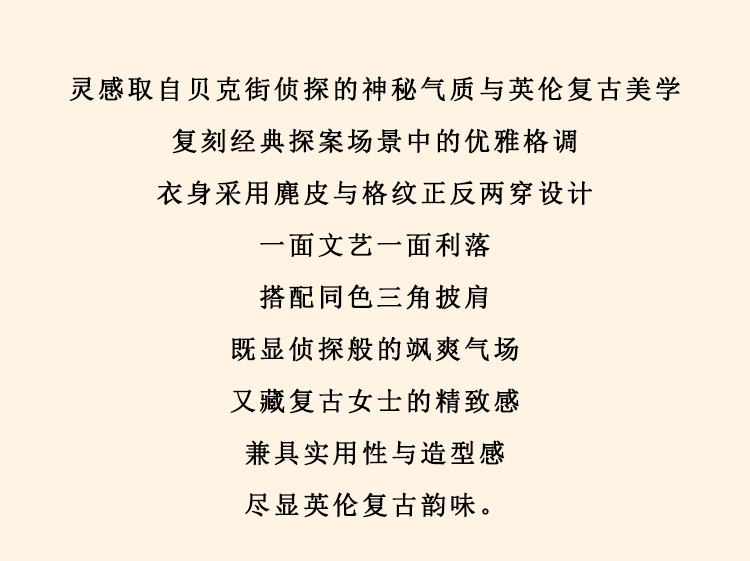 灵感取自贝克街侦探的神秘气质与英伦复古美学

复刻经典探案场景中的优雅格调

衣身采用麂皮与格纹正反两穿设计

一面文艺一面利落

搭配同色三角披肩

既显侦探般的飒爽气场

又藏复古女士的精致感

兼具实用性与造型感

尽显英伦复古韵味。